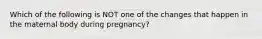 Which of the following is NOT one of the changes that happen in the maternal body during pregnancy?